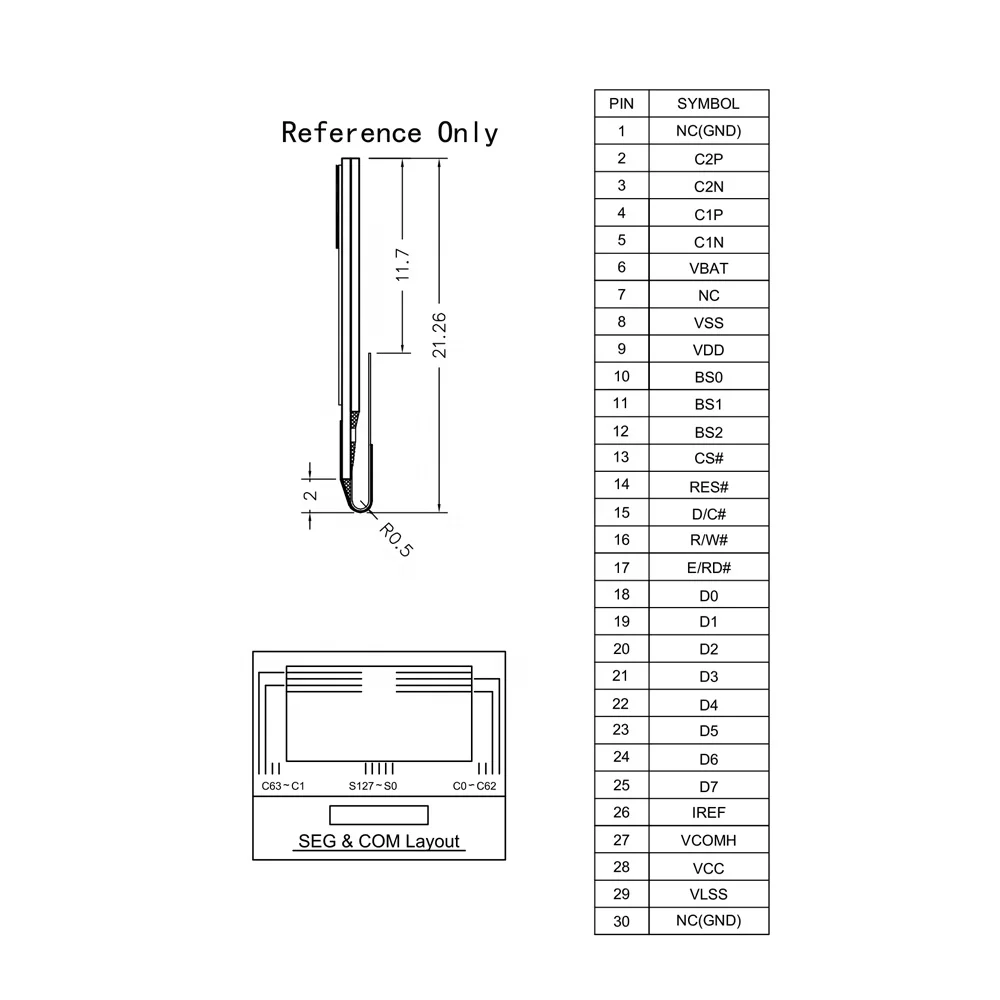 Reference Only

11.7

21.26

2

R0.5

C63~C1 S127~S0 C0~C62

SEG & COM Layout

| PIN | SYMBOL |
|---|---|
| 1 | NC(GND) |
| 2 | C2P |
| 3 | C2N |
| 4 | C1P |
| 5 | C1N |
| 6 | VBAT |
| 7 | NC |
| 8 | VSS |
| 9 | VDD |
| 10 | BS0 |
| 11 | BS1 |
| 12 | BS2 |
| 13 | CS# |
| 14 | RES# |
| 15 | D/C# |
| 16 | R/W# |
| 17 | E/RD# |
| 18 | D0 |
| 19 | D1 |
| 20 | D2 |
| 21 | D3 |
| 22 | D4 |
| 23 | D5 |
| 24 | D6 |
| 25 | D7 |
| 26 | IREF |
| 27 | VCOMH |
| 28 | VCC |
| 29 | VLSS |
| 30 | NC(GND) |